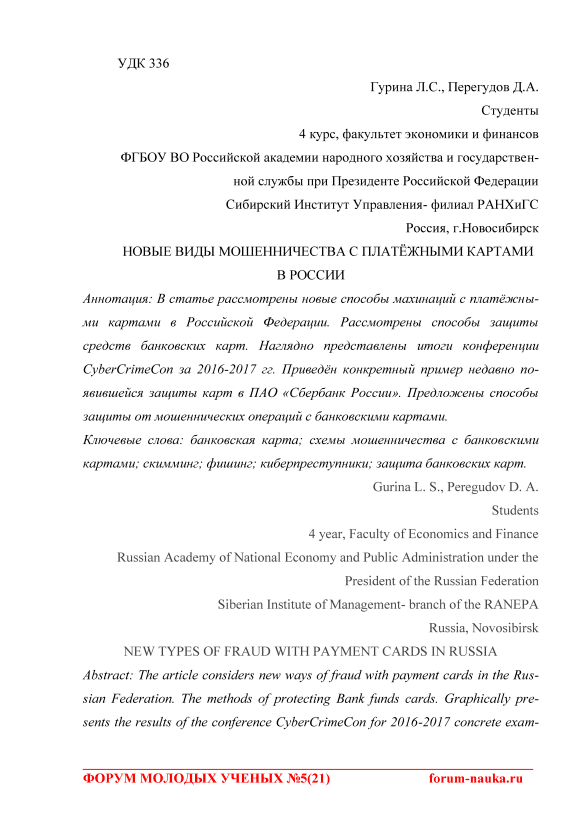 УДК 336

Гурина Л.С., Перегудов Д.А.

Студенты

4 курс, факультет экономики и финансов

ФГБОУ ВО Российской академии народного хозяйства и государственной службы при Президенте Российской Федерации

Сибирский Институт Управления- филиал РАНХиГС

Россия, г.Новосибирск

НОВЫЕ ВИДЫ МОШЕННИЧЕСТВА С ПЛАТЁЖНЫМИ КАРТАМИ В РОССИИ

Аннотация: В статье рассмотрены новые способы махинаций с платёжными картами в Российской Федерации. Рассмотрены способы защиты средств банковских карт. Наглядно представлены итоги конференции CyberCrimeCon за 2016-2017 гг. Приведён конкретный пример недавно появившейся защиты карт в ПАО «Сбербанк России». Предложены способы защиты от мошеннических операций с банковскими картами.

Ключевые слова: банковская карта; схемы мошенничества с банковскими картами; скимминг; фишинг; киберпреступники; защита банковских карт.

Gurina L. S., Peregudov D. A.

Students

4 year, Faculty of Economics and Finance

Russian Academy of National Economy and Public Administration under the President of the Russian Federation

Siberian Institute of Management- branch of the RANEPA

Russia, Novosibirsk

NEW TYPES OF FRAUD WITH PAYMENT CARDS IN RUSSIA

Abstract: The article considers new ways of fraud with payment cards in the Russian Federation. The methods of protecting Bank funds cards. Graphically presents the results of the conference CyberCrimeCon for 2016-2017 concrete exam-

ФОРУМ МОЛОДЫХ УЧЕНЫХ №5(21) forum-nauka.ru